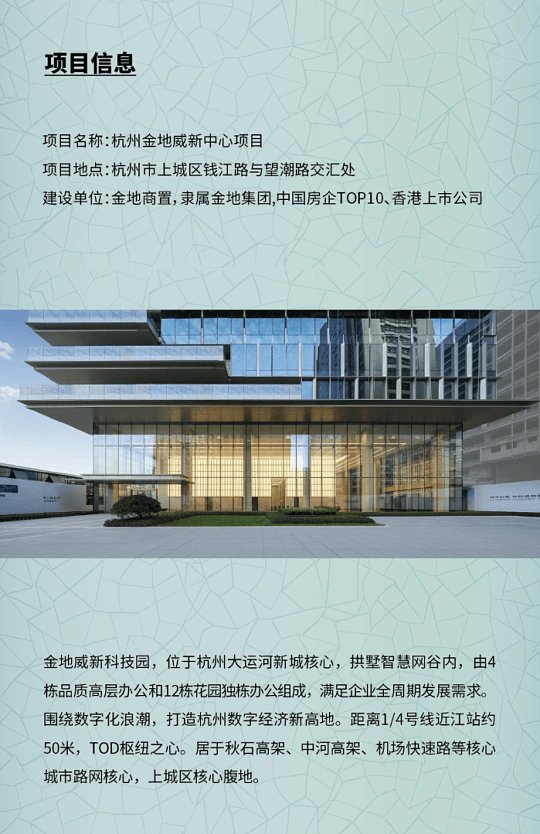 项目信息

项目名称:杭州金地威新中心项目

项目地点:杭州市上城区钱江路与望潮路交汇处

建设单位:金地商置,隶属金地集团,中国房企TOP10、香港上市公司

金地威新科技园，位于杭州大运河新城核心，拱墅智慧网谷内，由4栋品质高层办公和12栋花园独栋办公组成，满足企业全周期发展需求。围绕数字化浪潮，打造杭州数字经济新高地。距离1/4号线近江站约50米，TOD枢纽之心。居于秋石高架、中河高架、机场快速路等核心城市路网核心，上城区核心腹地。